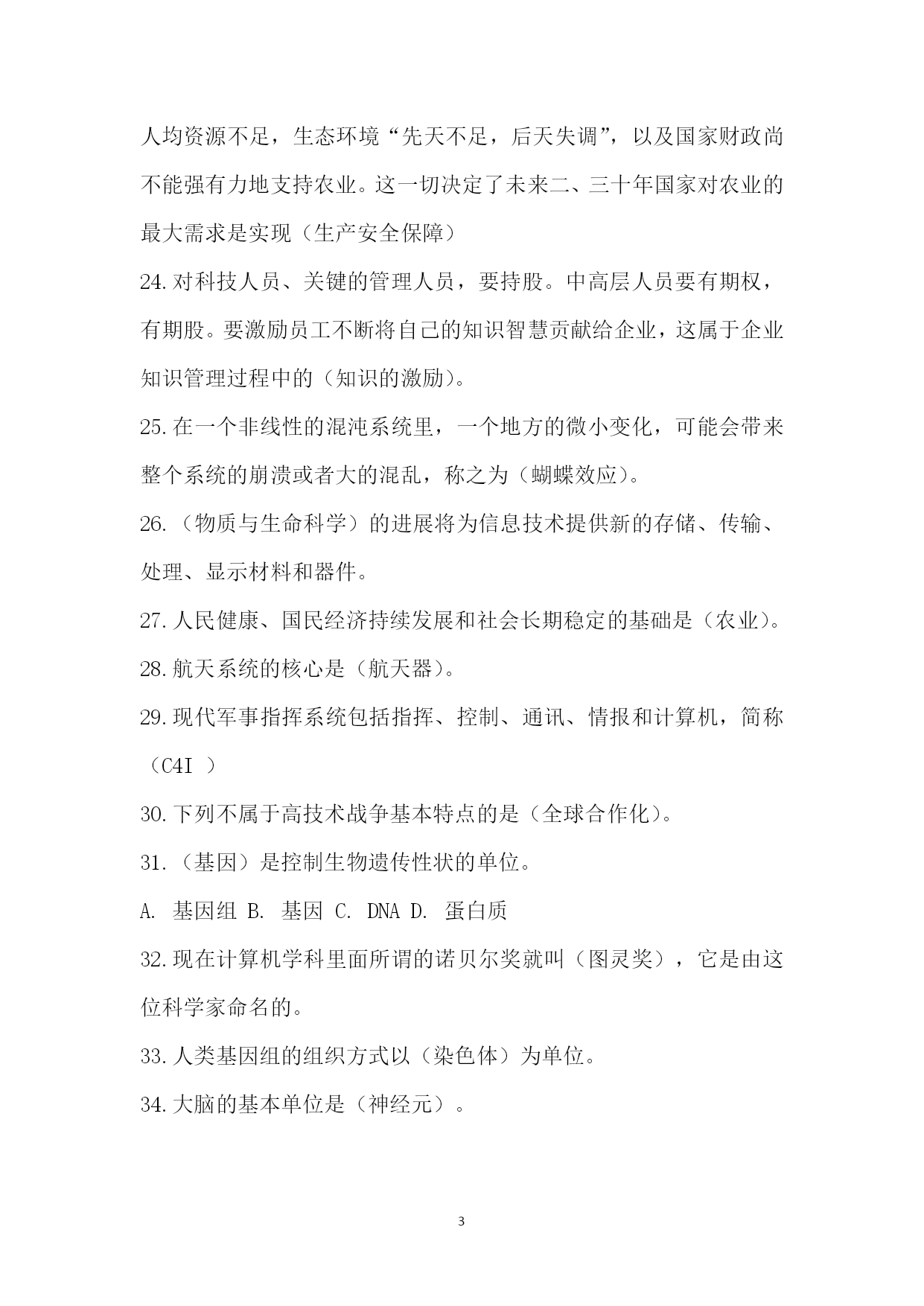 人均资源不足，生态环境“先天不足，后天失调”，以及国家财政尚不能强有力地支持农业。这一切决定了未来二、三十年国家对农业的最大需求是实现（生产安全保障）

24.对科技人员、关键的管理人员，要持股。中高层人员要有期权，有期股。要激励员工不断将自己的知识智慧贡献给企业，这属于企业知识管理过程中的（知识的激励）。

25.在一个非线性的混沌系统里，一个地方的微小变化，可能会带来整个系统的崩溃或者大的混乱，称之为（蝴蝶效应）。

26.（物质与生命科学）的进展将为信息技术提供新的存储、传输、处理、显示材料和器件。

27.人民健康、国民经济持续发展和社会长期稳定的基础是（农业）。

28.航天系统的核心是（航天器）。

29.现代军事指挥系统包括指挥、控制、通讯、情报和计算机，简称（C4I ）

30.下列不属于高技术战争基本特点的是（全球合作化）。

31.（基因）是控制生物遗传性状的单位。

A. 基因组 B. 基因 C. DNA D. 蛋白质

32.现在计算机学科里面所谓的诺贝尔奖就叫（图灵奖），它是由这位科学家命名的。

33.人类基因组的组织方式以（染色体）为单位。

34.大脑的基本单位是（神经元）。

3